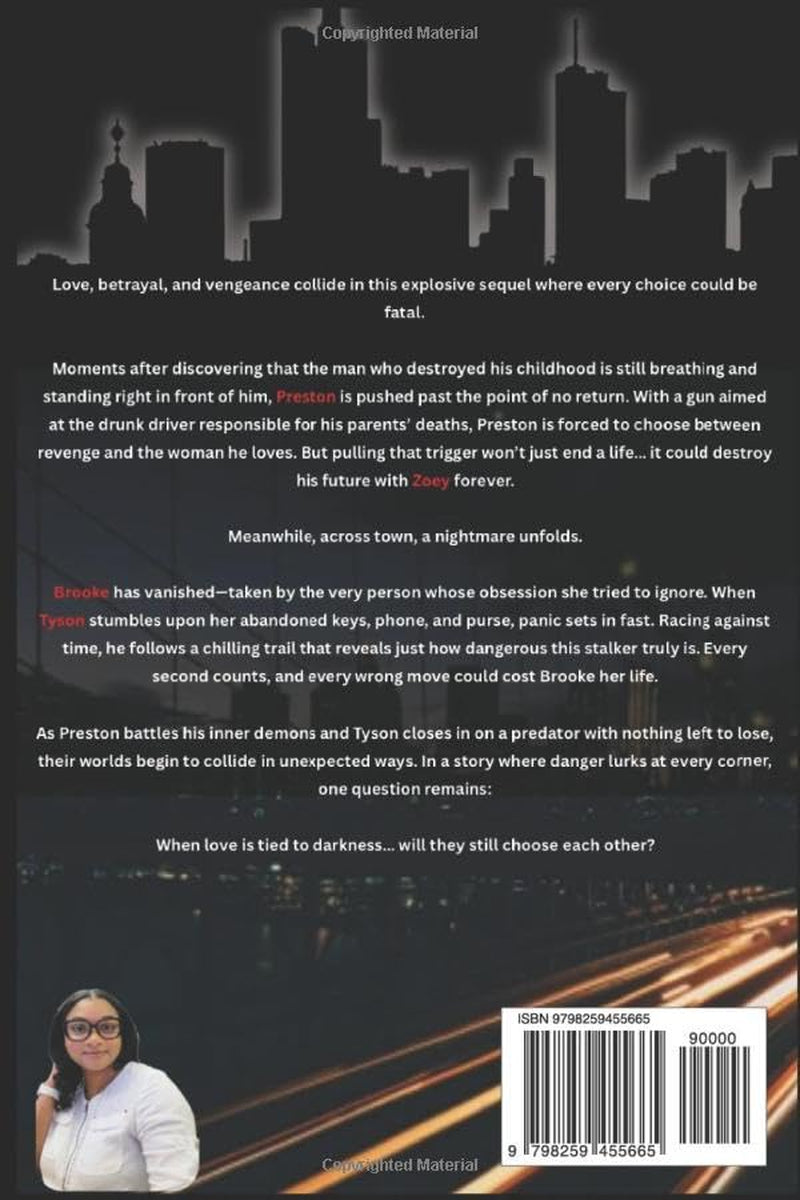 Copyrighted Material

Love, betrayal, and vengeance collide in this explosive sequel where every choice could be fatal.

Moments after discovering that the man who destroyed his childhood is still breathing and standing right in front of him, Preston is pushed past the point of no return. With a gun aimed at the drunk driver responsible for his parents' deaths, Preston is forced to choose between revenge and the woman he loves. But pulling that trigger won't just end a life... it could destroy his future with Zoey forever.

Meanwhile, across town, a nightmare unfolds.

Brooke has vanished—taken by the very person whose obsession she tried to ignore. When Tyson stumbles upon her abandoned keys, phone, and purse, panic sets in fast. Racing against time, he follows a chilling trail that reveals just how dangerous this stalker truly is. Every second counts, and every wrong move could cost Brooke her life.

As Preston battles his inner demons and Tyson closes in on a predator with nothing left to lose, their worlds begin to collide in unexpected ways. In a story where danger lurks at every corner, one question remains:

When love is tied to darkness... will they still choose each other?

ISBN 9798259455665

90000

9 798259 455665

Copyrighted Material